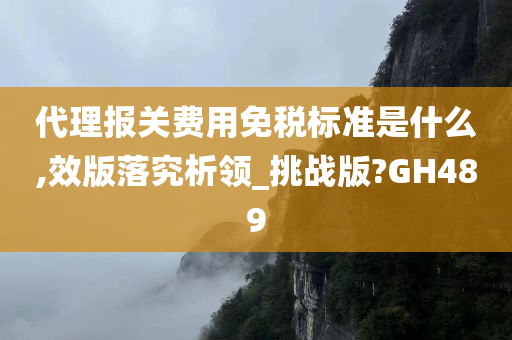 代理报关费用免税标准是什么,效版落究析领_挑战版?GH489